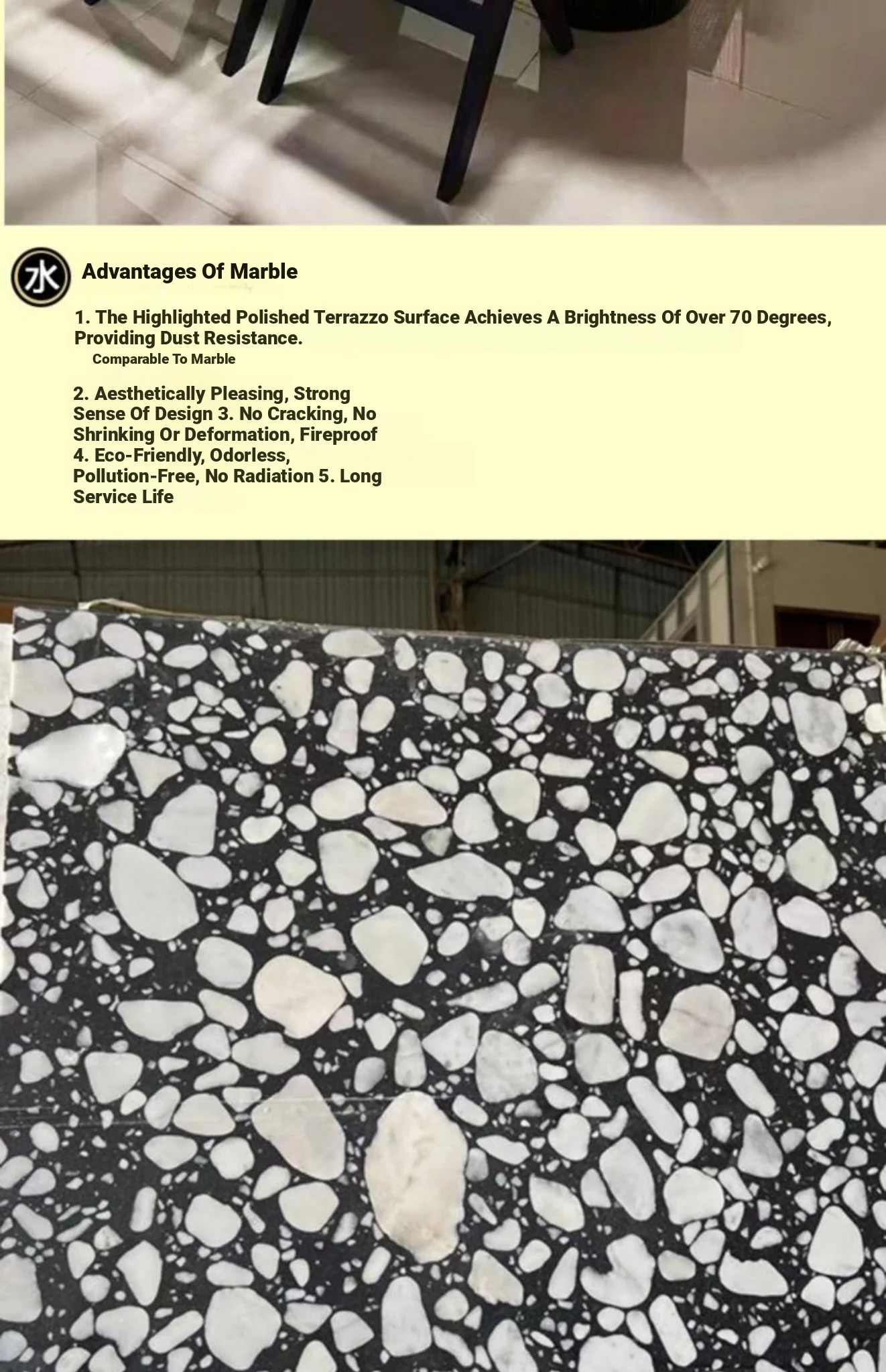 水

Advantages Of Marble

1. The Highlighted Polished Terrazzo Surface Achieves A Brightness Of Over 70 Degrees, Providing Dust Resistance.

Comparable To Marble

2. Aesthetically Pleasing, Strong Sense Of Design 3. No Cracking, No Shrinking Or Deformation, Fireproof 4. Eco-Friendly, Odorless, Pollution-Free, No Radiation 5. Long Service Life